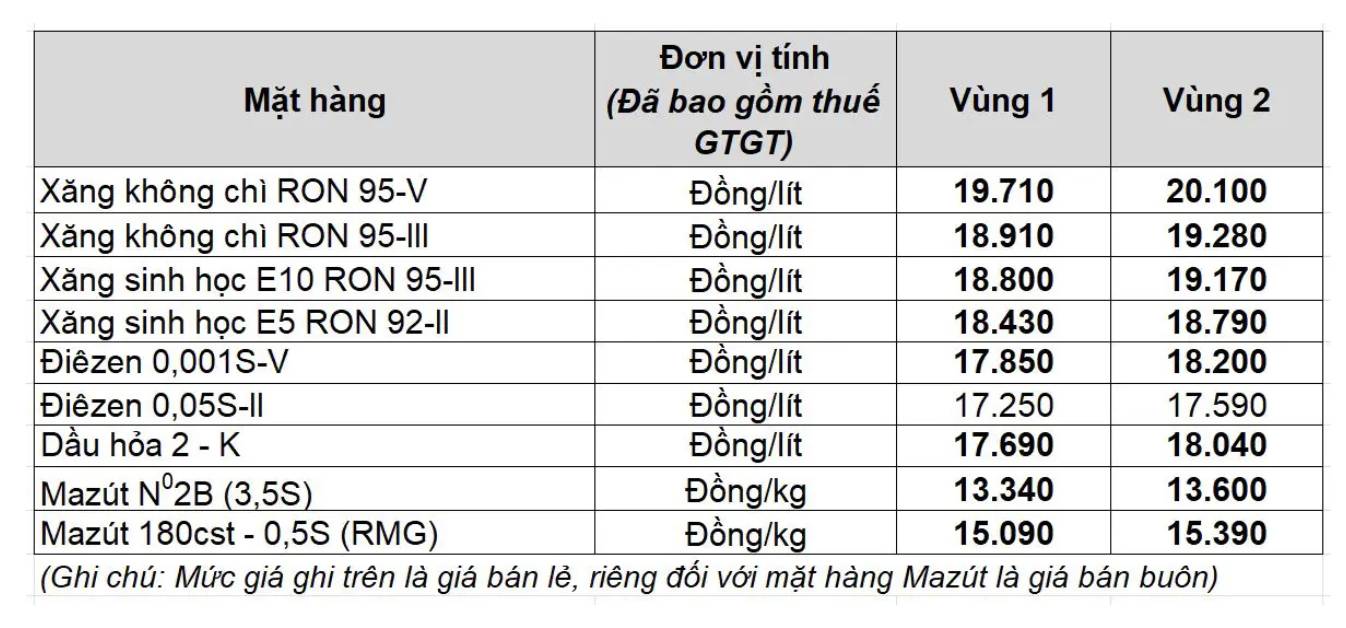 | Mặt hàng | Đơn vị tính (Đã bao gồm thuế GTGT) | Vùng 1 | Vùng 2 |
|---|---|---|---|
| Xăng không chì RON 95-V | Đồng/lít | 19.710 | 20.100 |
| Xăng không chì RON 95-III | Đồng/lít | 18.910 | 19.280 |
| Xăng sinh học E10 RON 95-III | Đồng/lít | 18.800 | 19.170 |
| Xăng sinh học E5 RON 92-II | Đồng/lít | 18.430 | 18.790 |
| Điêzen 0,001S-V | Đồng/lít | 17.850 | 18.200 |
| Điêzen 0,05S-II | Đồng/lít | 17.250 | 17.590 |
| Dầu hỏa 2 - K | Đồng/lít | 17.690 | 18.040 |
| Mazút $N^0$2B (3,5S) | Đồng/kg | 13.340 | 13.600 |
| Mazút 180cst - 0,5S (RMG) | Đồng/kg | 15.090 | 15.390 |

(Ghi chú: Mức giá ghi trên là giá bán lẻ, riêng đối với mặt hàng Mazút là giá bán buôn)